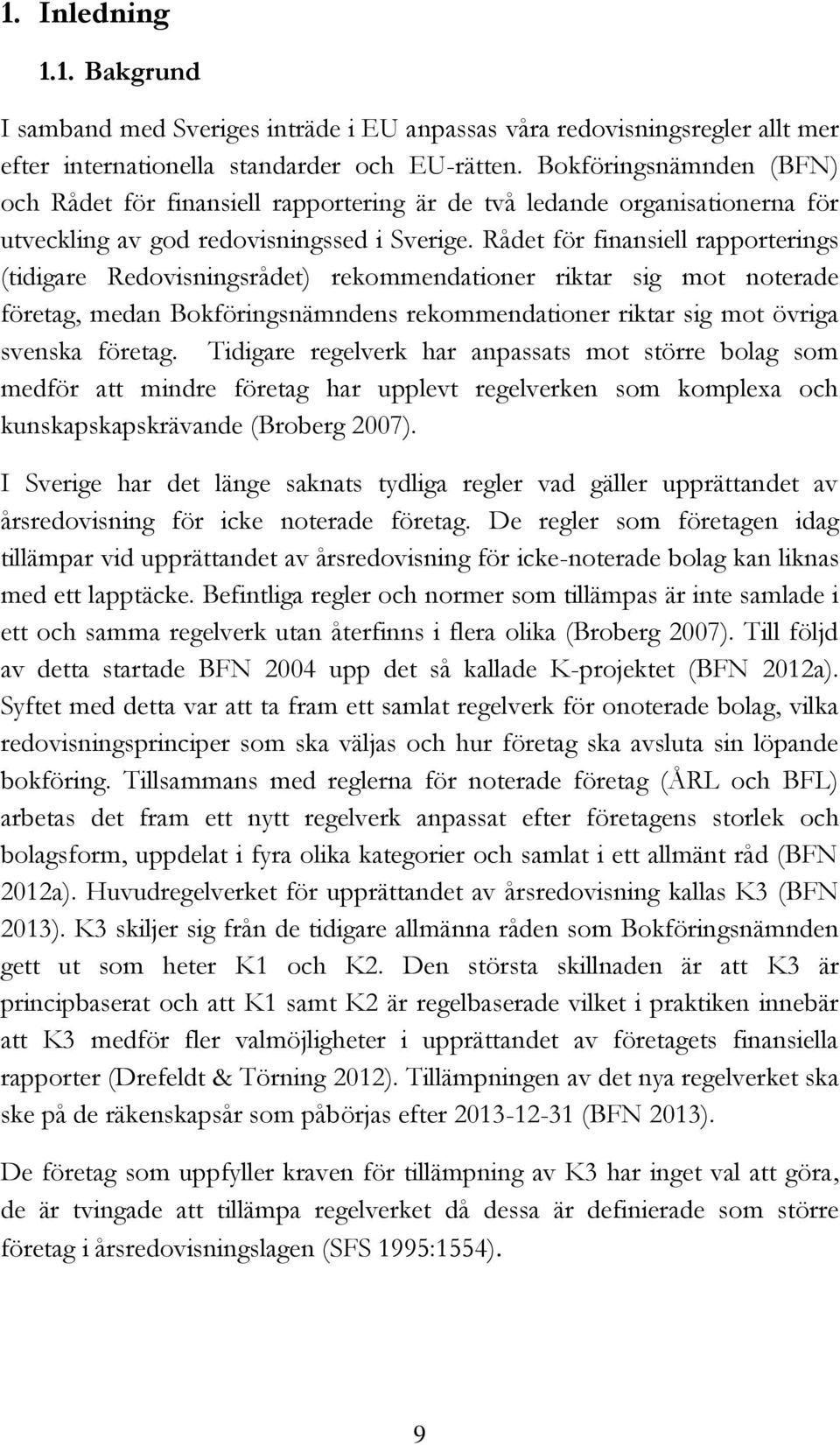 1. Inledning

1.1. Bakgrund

I samband med Sveriges inträde i EU anpassas våra redovisningsregler allt mer efter internationella standarder och EU-rätten. Bokföringsnämnden (BFN) och Rådet för finansiell rapportering är de två ledande organisationerna för utveckling av god redovisningssed i Sverige. Rådet för finansiell rapporterings (tidigare Redovisningsrådet) rekommendationer riktar sig mot noterade företag, medan Bokföringsnämndens rekommendationer riktar sig mot övriga svenska företag. Tidigare regelverk har anpassats mot större bolag som medför att mindre företag har upplevt regelverken som komplexa och kunskapskapskrävande (Broberg 2007).

I Sverige har det länge saknats tydliga regler vad gäller upprättandet av årsredovisning för icke noterade företag. De regler som företagen idag tillämpar vid upprättandet av årsredovisning för icke-noterade bolag kan liknas med ett lapptäcke. Befintliga regler och normer som tillämpas är inte samlade i ett och samma regelverk utan återfinns i flera olika (Broberg 2007). Till följd av detta startade BFN 2004 upp det så kallade K-projektet (BFN 2012a). Syftet med detta var att ta fram ett samlat regelverk för onoterade bolag, vilka redovisningsprinciper som ska väljas och hur företag ska avsluta sin löpande bokföring. Tillsammans med reglerna för noterade företag (ÅRL och BFL) arbetas det fram ett nytt regelverk anpassat efter företagens storlek och bolagsform, uppdelat i fyra olika kategorier och samlat i ett allmänt råd (BFN 2012a). Huvudregelverket för upprättandet av årsredovisning kallas K3 (BFN 2013). K3 skiljer sig från de tidigare allmänna råden som Bokföringsnämnden gett ut som heter K1 och K2. Den största skillnaden är att K3 är principbaserat och att K1 samt K2 är regelbaserade vilket i praktiken innebär att K3 medför fler valmöjligheter i upprättandet av företagets finansiella rapporter (Drefeldt & Törning 2012). Tillämpningen av det nya regelverket ska ske på de räkenskapsår som påbörjas efter 2013-12-31 (BFN 2013).

De företag som uppfyller kraven för tillämpning av K3 har inget val att göra, de är tvingade att tillämpa regelverket då dessa är definierade som större företag i årsredovisningslagen (SFS 1995:1554).

9